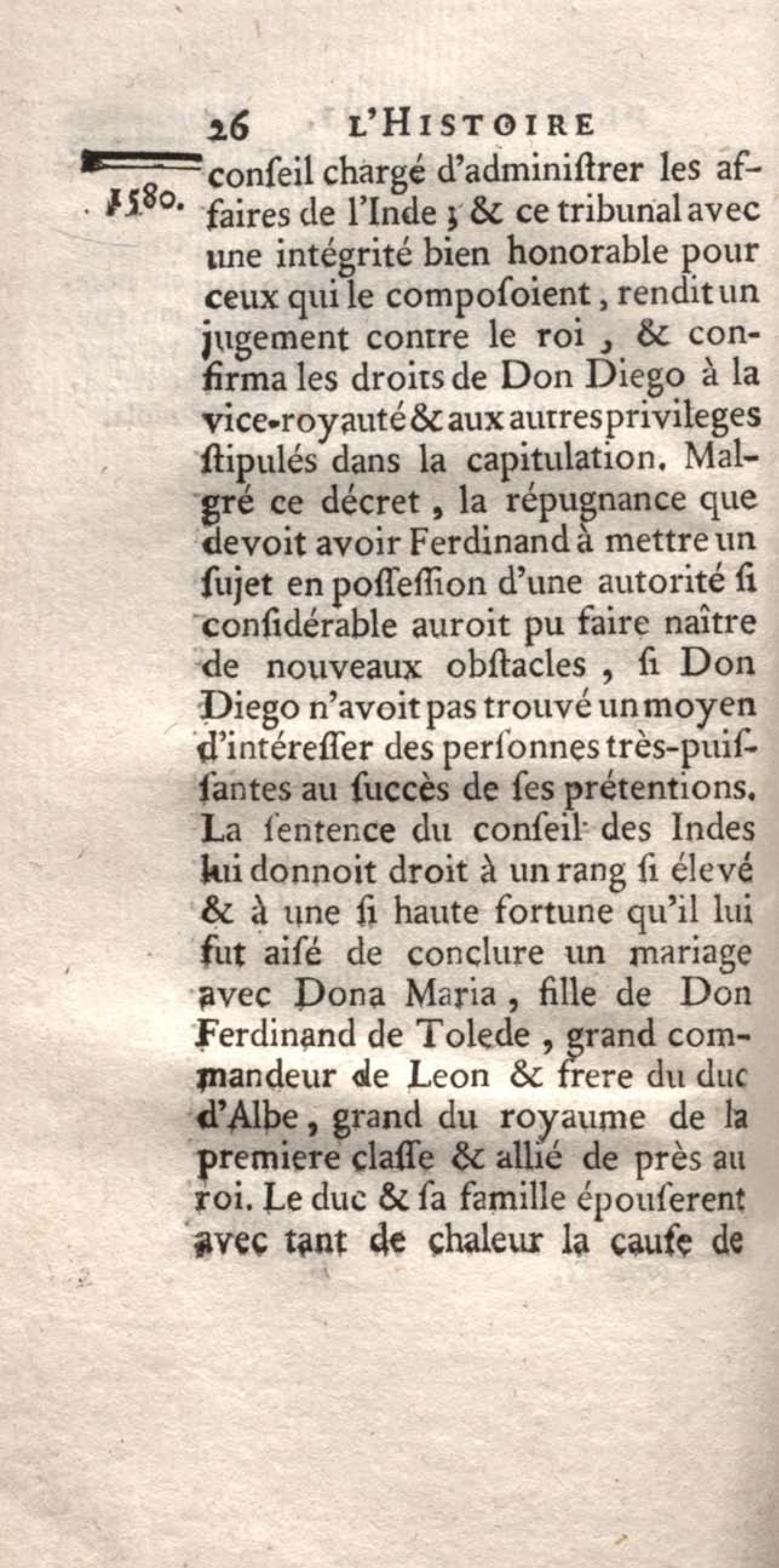 26 L'HISTOIRE

1580.

conſeil chargé d'adminiſtrer les affaires de l'Inde ; & ce tribunal avec une intégrité bien honorable pour ceux qui le compoſoient, rendit un jugement contre le roi, & confirma les droits de Don Diego à la vice-royauté & aux autres privileges ſtipulés dans la capitulation. Malgré ce décret, la répugnance que devoit avoir Ferdinand à mettre un ſujet en poſſeſſion d'une autorité ſi conſidérable auroit pu faire naître de nouveaux obſtacles, ſi Don Diego n'avoit pas trouvé un moyen d'intéreſſer des perſonnes très-puiſſantes au ſuccès de ſes prétentions. La ſentence du conſeil des Indes lui donnoit droit à un rang ſi élevé & à une ſi haute fortune qu'il lui fut aiſé de conclure un mariage avec Dona Maria, fille de Don Ferdinand de Tolede, grand commandeur de Leon & frere du duc d'Albe, grand du royaume de la premiere claſſe & allié de près au roi. Le duc & ſa famille épouſerent avec tant de chaleur la cauſe de